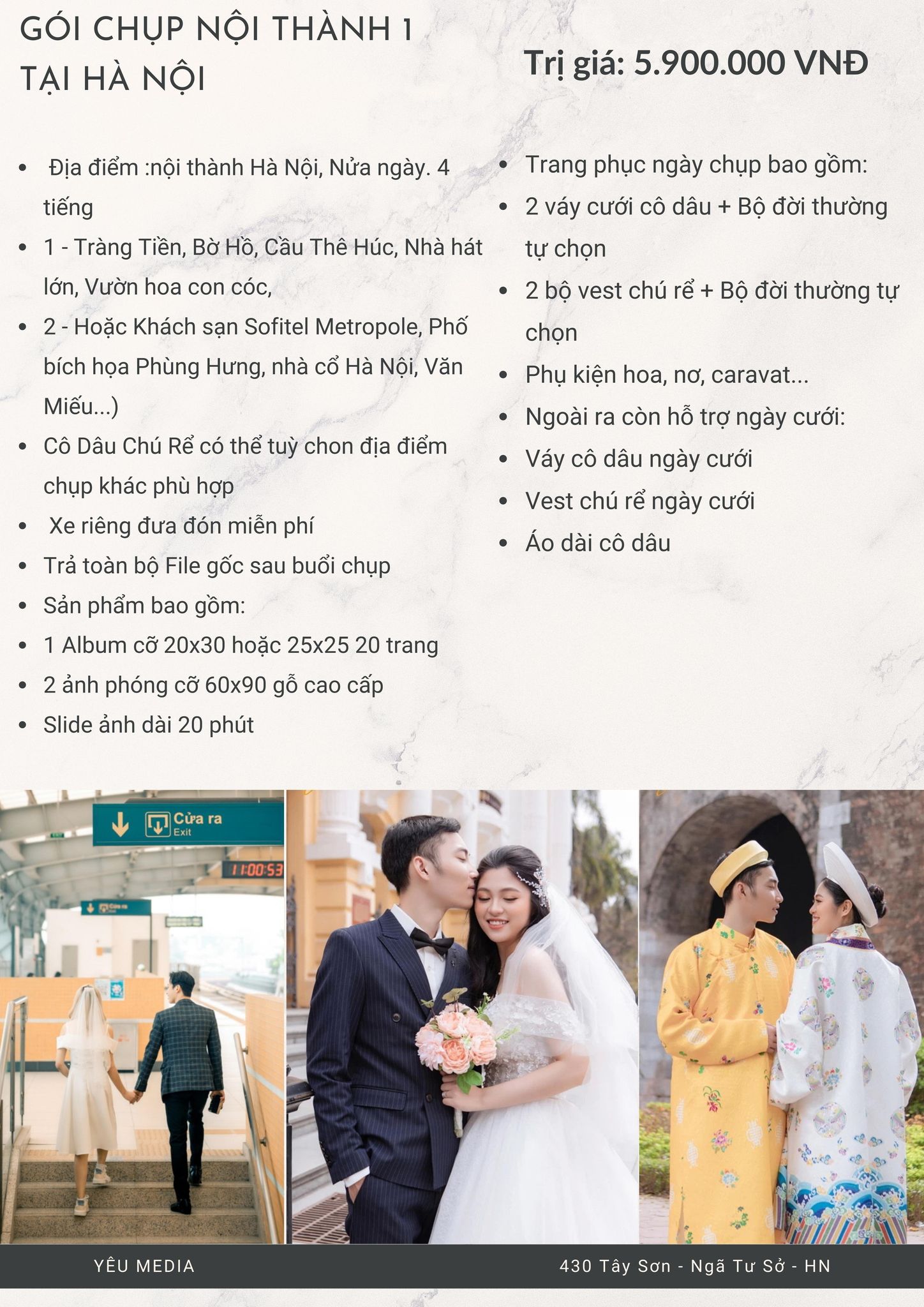 GÓI CHỤP NỘI THÀNH 1
TẠI HÀ NỘI

Trị giá: 5.900.000 VNĐ

• Địa điểm :nội thành Hà Nội, Nửa ngày. 4 tiếng
• 1 - Tràng Tiền, Bờ Hồ, Cầu Thê Húc, Nhà hát lớn, Vườn hoa con cóc,
• 2 - Hoặc Khách sạn Sofitel Metropole, Phố bích họa Phùng Hưng, nhà cổ Hà Nội, Văn Miếu...)
• Cô Dâu Chú Rể có thể tuỳ chon địa điểm chụp khác phù hợp
• Xe riêng đưa đón miễn phí
• Trả toàn bộ File gốc sau buổi chụp
• Sản phẩm bao gồm:
• 1 Album cỡ 20x30 hoặc 25x25 20 trang
• 2 ảnh phóng cỡ 60x90 gỗ cao cấp
• Slide ảnh dài 20 phút

• Trang phục ngày chụp bao gồm:
• 2 váy cưới cô dâu + Bộ đời thường tự chọn
• 2 bộ vest chú rể + Bộ đời thường tự chọn
• Phụ kiện hoa, nơ, caravat...
• Ngoài ra còn hỗ trợ ngày cưới:
• Váy cô dâu ngày cưới
• Vest chú rể ngày cưới
• Áo dài cô dâu

Cửa ra
Exit
11:00:53

YÊU MEDIA

430 Tây Sơn - Ngã Tư Sở - HN